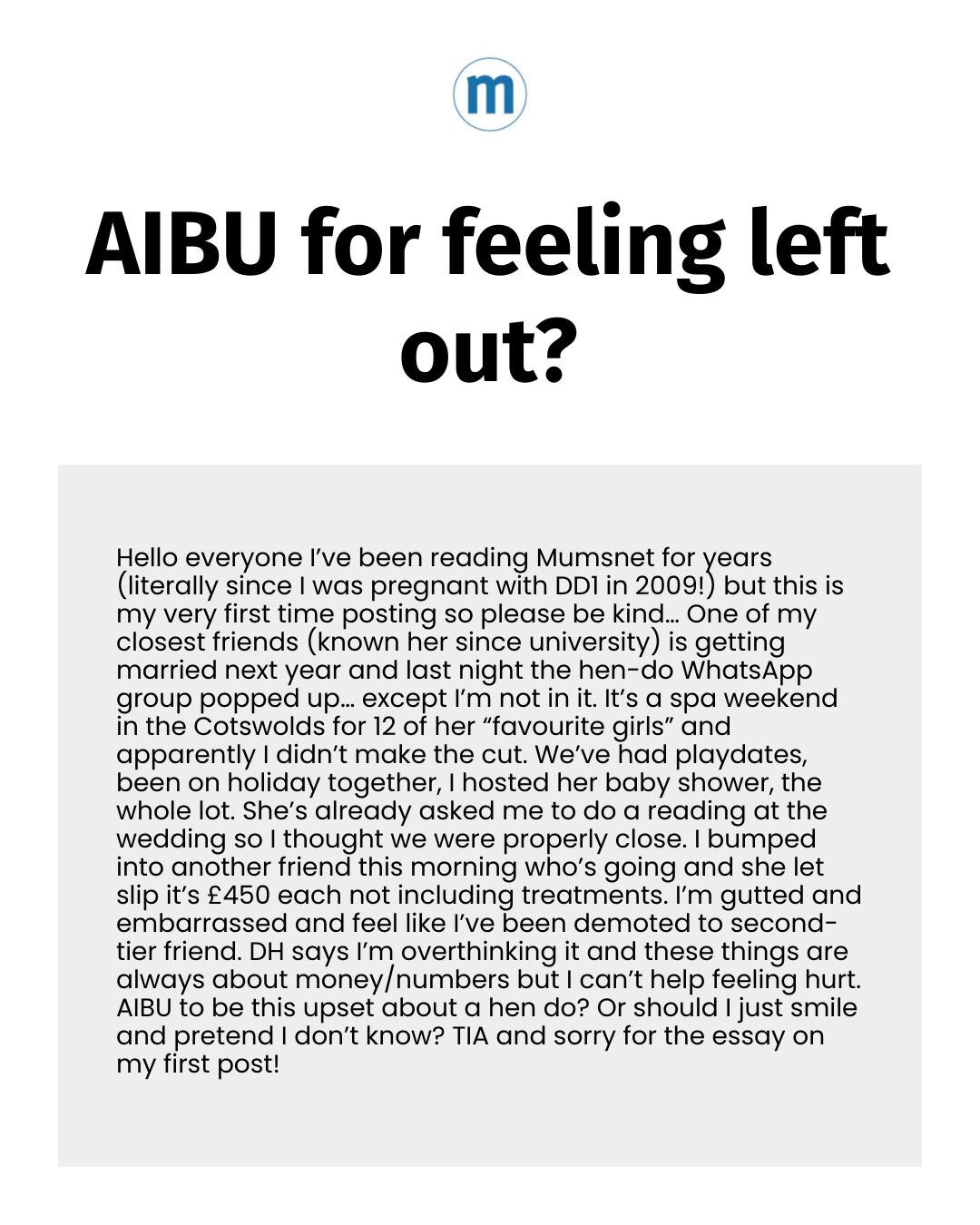 m

AIBU for feeling left out?

Hello everyone I've been reading Mumsnet for years (literally since I was pregnant with DD1 in 2009!) but this is my very first time posting so please be kind… One of my closest friends (known her since university) is getting married next year and last night the hen-do WhatsApp group popped up… except I'm not in it. It's a spa weekend in the Cotswolds for 12 of her "favourite girls" and apparently I didn't make the cut. We've had playdates, been on holiday together, I hosted her baby shower, the whole lot. She's already asked me to do a reading at the wedding so I thought we were properly close. I bumped into another friend this morning who's going and she let slip it's £450 each not including treatments. I'm gutted and embarrassed and feel like I've been demoted to second-tier friend. DH says I'm overthinking it and these things are always about money/numbers but I can't help feeling hurt. AIBU to be this upset about a hen do? Or should I just smile and pretend I don't know? TIA and sorry for the essay on my first post!